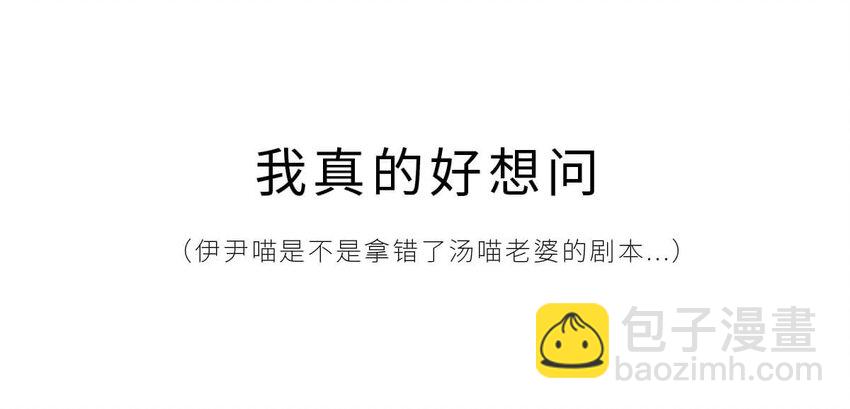 我真的好想问

（伊尹喵是不是拿错了汤喵老婆的剧本...）

包子漫畫
baozimh.com